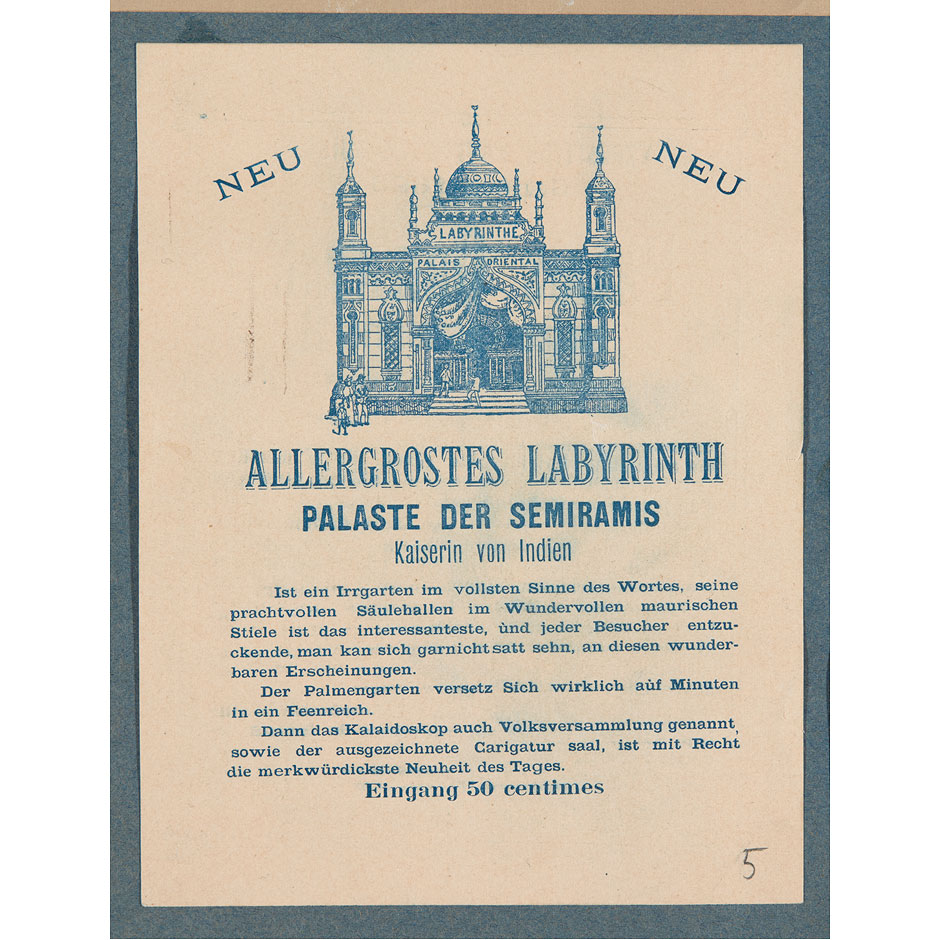 NEU NEU

LABYRINTHE

PALAIS ORIENTAL

ALLERGROSTES LABYRINTH

PALASTE DER SEMIRAMIS

Kaiserin von Indien

Ist ein Irrgarten im vollsten Sinne des Wortes, seine prachtvollen Säulehallen im Wundervollen maurischen Stiele ist das interessanteste, ùnd jeder Besucher entzuckende, man kan sich garnicht satt sehn, an diesen wunderbaren Erscheinungen.

Der Palmengarten versetz Sich wirklich aùf Minuten in ein Feenreich.

Dann das Kalaidoskop auch Volksversammlung genannt, sowie der ausgezeichnete Carigatur saal, ist mit Recht die merkwürdickste Neuheit des Tages.

Eingang 50 centimes

5